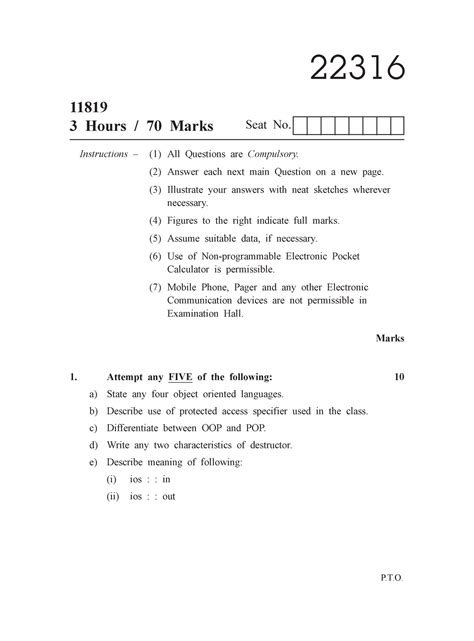 22316

11819
3 Hours / 70 Marks

Seat No.

Instructions – (1) All Questions are Compulsory.

(2) Answer each next main Question on a new page.

(3) Illustrate your answers with neat sketches wherever necessary.

(4) Figures to the right indicate full marks.

(5) Assume suitable data, if necessary.

(6) Use of Non-programmable Electronic Pocket Calculator is permissible.

(7) Mobile Phone, Pager and any other Electronic Communication devices are not permissible in Examination Hall.

Marks

1. Attempt any FIVE of the following: 10

a) State any four object oriented languages.

b) Describe use of protected access specifier used in the class.

c) Differentiate between OOP and POP.

d) Write any two characteristics of destructor.

e) Describe meaning of following:

(i) ios : : in

(ii) ios : : out

P.T.O.